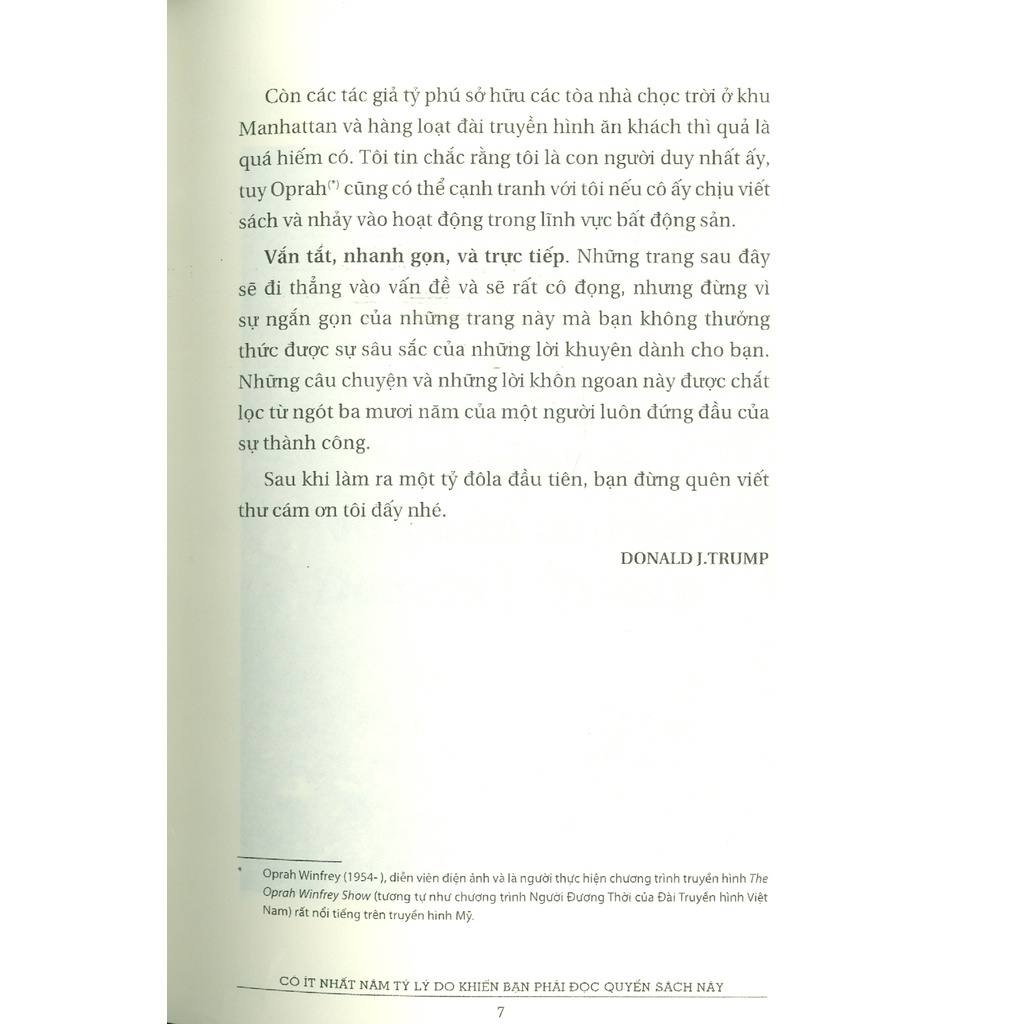 Còn các tác giả tỷ phú sở hữu các tòa nhà chọc trời ở khu Manhattan và hàng loạt đài truyền hình ăn khách thì quả là quá hiếm có. Tôi tin chắc rằng tôi là con người duy nhất ấy, tuy Oprah$^{(*)}$ cũng có thể cạnh tranh với tôi nếu cô ấy chịu viết sách và nhảy vào hoạt động trong lĩnh vực bất động sản.

Vắn tắt, nhanh gọn, và trực tiếp. Những trang sau đây sẽ đi thẳng vào vấn đề và sẽ rất cô đọng, nhưng đừng vì sự ngắn gọn của những trang này mà bạn không thưởng thức được sự sâu sắc của những lời khuyên dành cho bạn. Những câu chuyện và những lời khôn ngoan này được chắt lọc từ ngót ba mươi năm của một người luôn đứng đầu của sự thành công.

Sau khi làm ra một tỷ đôla đầu tiên, bạn đừng quên viết thư cám ơn tôi đấy nhé.

DONALD J.TRUMP

* Oprah Winfrey (1954- ), diễn viên điện ảnh và là người thực hiện chương trình truyền hình The Oprah Winfrey Show (tương tự như chương trình Người Đương Thời của Đài Truyền hình Việt Nam) rất nổi tiếng trên truyền hình Mỹ.

CÓ ÍT NHẤT NĂM TỶ LÝ DO KHIẾN BẠN PHẢI ĐỌC QUYỂN SÁCH NÀY

7